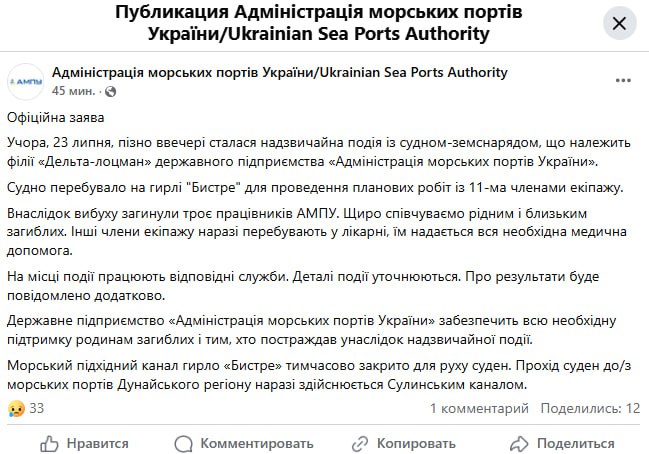 Публикация Адміністрація морських портів України/Ukrainian Sea Ports Authority

АМПУ

Адміністрація морських портів України/Ukrainian Sea Ports Authority
45 мин. ·

Офіційна заява

Учора, 23 липня, пізно ввечері сталася надзвичайна подія із судном-земснарядом, що належить філії «Дельта-лоцман» державного підприємства «Адміністрація морських портів України».

Судно перебувало на гирлі "Бистре" для проведення планових робіт із 11-ма членами екіпажу.

Внаслідок вибуху загинули троє працівників АМПУ. Щиро співчуваємо рідним і близьким загиблих. Інші члени екіпажу наразі перебувають у лікарні, їм надається вся необхідна медична допомога.

На місці події працюють відповідні служби. Деталі події уточнюються. Про результати буде повідомлено додатково.

Державне підприємство «Адміністрація морських портів України» забезпечить всю необхідну підтримку родинам загиблих і тим, хто постраждав унаслідок надзвичайної події.

Морський підхідний канал гирло «Бистре» тимчасово закрито для руху суден. Прохід суден до/з морських портів Дунайського регіону наразі здійснюється Сулинським каналом.

33

1 комментарий Поделились: 12

Нравится Комментировать Копировать Поделиться